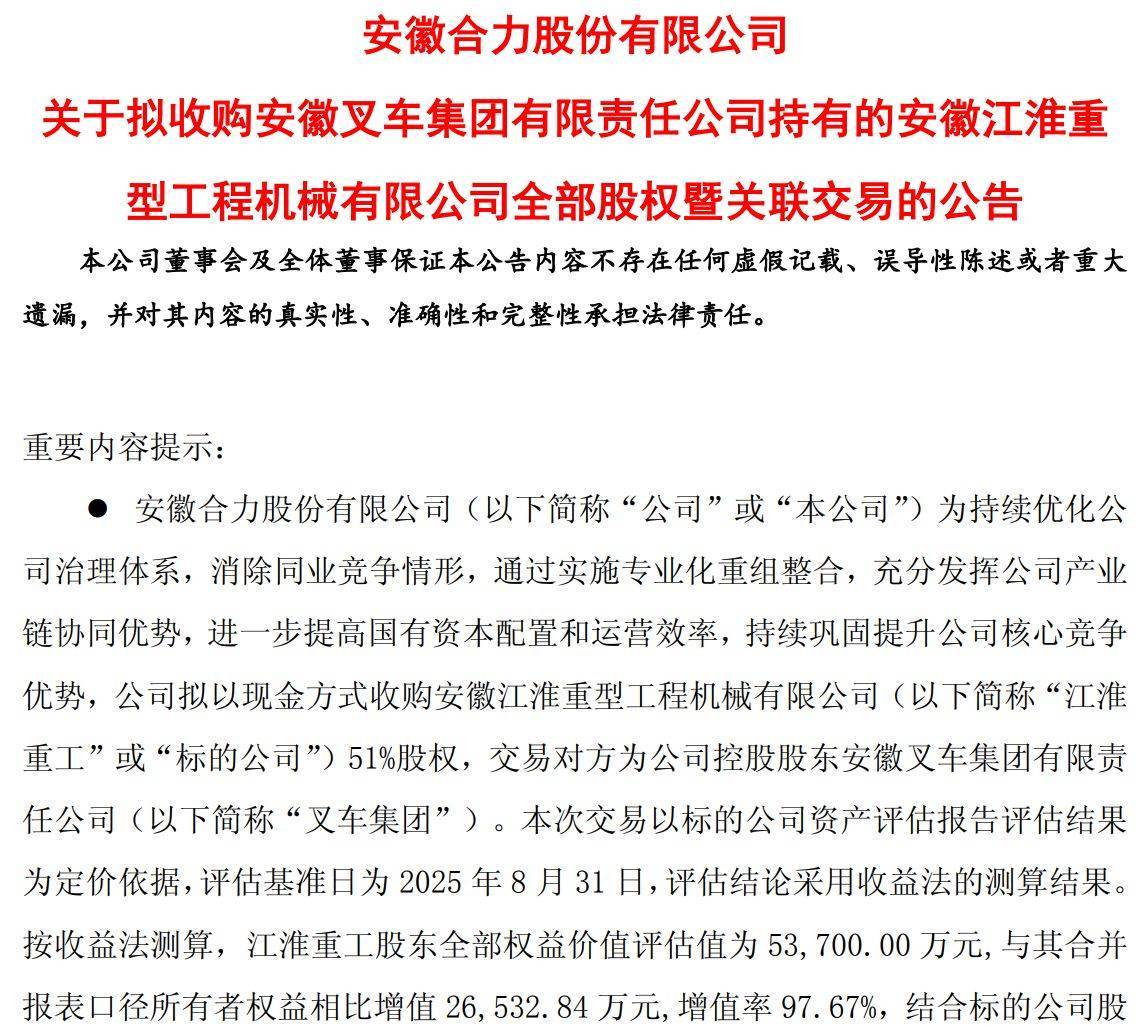 安徽合力股份有限公司

关于拟收购安徽叉车集团有限责任公司持有的安徽江淮重型工程机械有限公司全部股权暨关联交易的公告

本公司董事会及全体董事保证本公告内容不存在任何虚假记载、误导性陈述或者重大遗漏，并对其内容的真实性、准确性和完整性承担法律责任。

重要内容提示：

● 安徽合力股份有限公司（以下简称“公司”或“本公司”）为持续优化公司治理体系，消除同业竞争情形，通过实施专业化重组整合，充分发挥公司产业链协同优势，进一步提高国有资本配置和运营效率，持续巩固提升公司核心竞争优势，公司拟以现金方式收购安徽江淮重型工程机械有限公司（以下简称“江淮重工”或“标的公司”）51%股权，交易对方为公司控股股东安徽叉车集团有限责任公司（以下简称“叉车集团”）。本次交易以标的公司资产评估报告评估结果为定价依据，评估基准日为 2025 年 8 月 31 日，评估结论采用收益法的测算结果。按收益法测算，江淮重工股东全部权益价值评估值为 53,700.00 万元，与其合并报表口径所有者权益相比增值 26,532.84 万元，增值率 97.67%，结合标的公司股